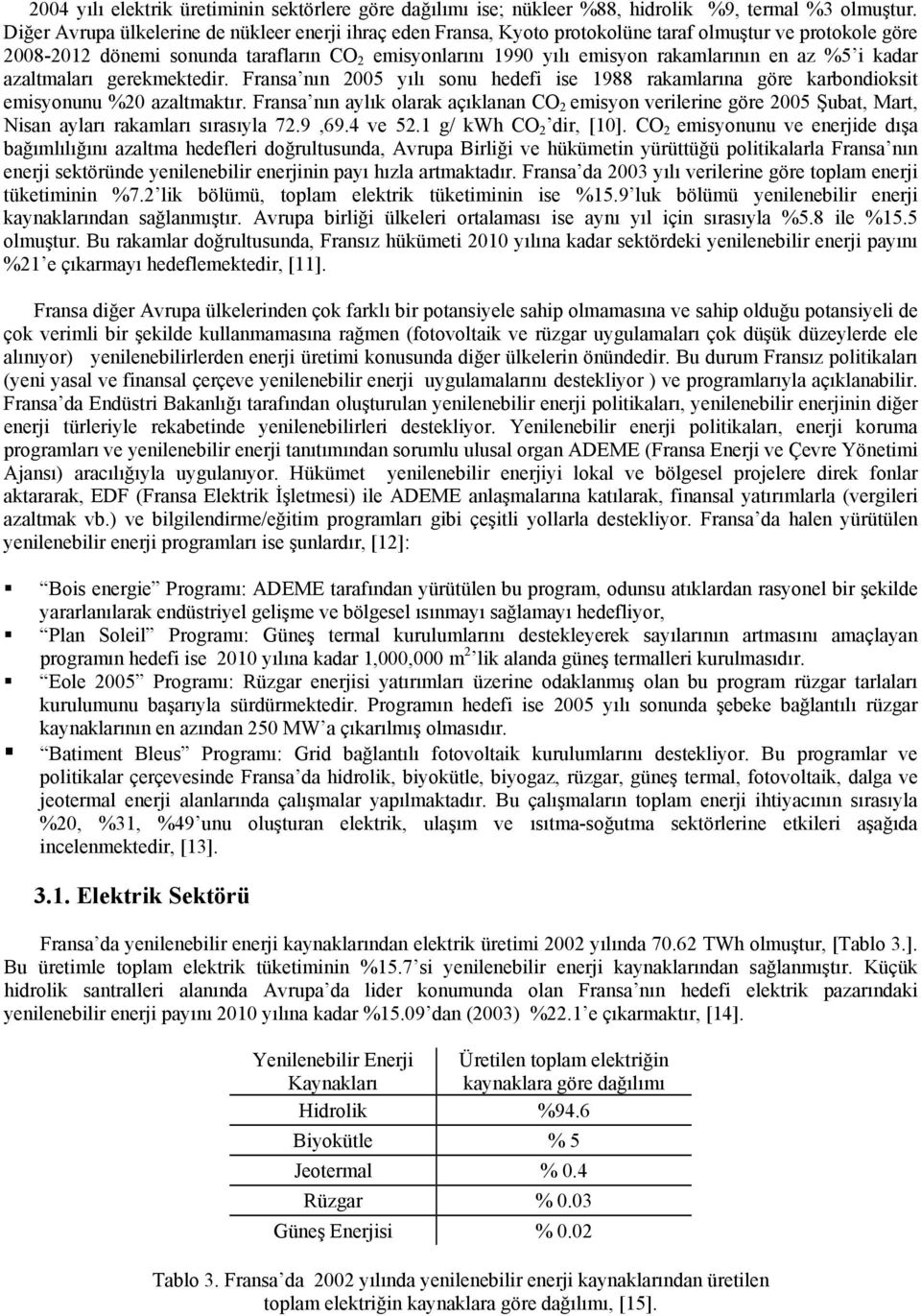 2004 yılı elektrik üretiminin sektörlere göre dağılımı ise; nükleer %88, hidrolik %9, termal %3 olmuştur. Diğer Avrupa ülkelerine de nükleer enerji ihraç eden Fransa, Kyoto protokolüne taraf olmuştur ve protokole göre 2008-2012 dönemi sonunda tarafların $CO_2$ emisyonlarını 1990 yılı emisyon rakamlarının en az %5'i kadar azaltmaları gerekmektedir. Fransa'nın 2005 yılı sonu hedefi ise 1988 rakamlarına göre karbondioksit emisyonunu %20 azaltmaktır. Fransa'nın aylık olarak açıklanan $CO_2$ emisyon verilerine göre 2005 Şubat, Mart, Nisan ayları rakamları sırasıyla 72.9 ,69.4 ve 52.1 g/ kWh $CO_2$'dir, [10]. $CO_2$ emisyonunu ve enerjide dışa bağımlılığını azaltma hedefleri doğrultusunda, Avrupa Birliği ve hükümetin yürüttüğü politikalarla Fransa'nın enerji sektöründe yenilenebilir enerjinin payı hızla artmaktadır. Fransa'da 2003 yılı verilerine göre toplam enerji tüketiminin %7.2'lik bölümü, toplam elektrik tüketiminin ise %15.9'luk bölümü yenilenebilir enerji kaynaklarından sağlanmıştır. Avrupa birliği ülkeleri ortalaması ise aynı yıl için sırasıyla %5.8 ile %15.5 olmuştur. Bu rakamlar doğrultusunda, Fransız hükümeti 2010 yılına kadar sektördeki yenilenebilir enerji payını %21'e çıkarmayı hedeflemektedir, [11].

Fransa diğer Avrupa ülkelerinden çok farklı bir potansiyele sahip olmamasına ve sahip olduğu potansiyeli de çok verimli bir şekilde kullanmamasına rağmen (fotovoltaik ve rüzgar uygulamaları çok düşük düzeylerde ele alınıyor) yenilenebilirlerden enerji üretimi konusunda diğer ülkelerin önündedir. Bu durum Fransız politikaları (yeni yasal ve finansal çerçeve yenilenebilir enerji uygulamalarını destekliyor ) ve programlarıyla açıklanabilir. Fransa'da Endüstri Bakanlığı tarafından oluşturulan yenilenebilir enerji politikaları, yenilenebilir enerjinin diğer enerji türleriyle rekabetinde yenilenebilirleri destekliyor. Yenilenebilir enerji politikaları, enerji koruma programları ve yenilenebilir enerji tanıtımından sorumlu ulusal organ ADEME (Fransa Enerji ve Çevre Yönetimi Ajansı) aracılığıyla uygulanıyor. Hükümet yenilenebilir enerjiyi lokal ve bölgesel projelere direk fonlar aktararak, EDF (Fransa Elektrik İşletmesi) ile ADEME anlaşmalarına katılarak, finansal yatırımlarla (vergileri azaltmak vb.) ve bilgilendirme/eğitim programları gibi çeşitli yollarla destekliyor. Fransa'da halen yürütülen yenilenebilir enerji programları ise şunlardır, [12]:

▪ "Bois energie" Programı: ADEME tarafından yürütülen bu program, odunsu atıklardan rasyonel bir şekilde yararlanılarak endüstriyel gelişme ve bölgesel ısınmayı sağlamayı hedefliyor,
▪ "Plan Soleil" Programı: Güneş termal kurulumlarını destekleyerek sayılarının artmasını amaçlayan programın hedefi ise 2010 yılına kadar 1,000,000 $m^2$'lik alanda güneş termalleri kurulmasıdır.
▪ "Eole 2005" Programı: Rüzgar enerjisi yatırımları üzerine odaklanmış olan bu program rüzgar tarlaları kurulumunu başarıyla sürdürmektedir. Programın hedefi ise 2005 yılı sonunda şebeke bağlantılı rüzgar kaynaklarının en azından 250 MW'a çıkarılmış olmasıdır.
▪ "Batiment Bleus" Programı: Grid bağlantılı fotovoltaik kurulumlarını destekliyor. Bu programlar ve politikalar çerçevesinde Fransa'da hidrolik, biyokütle, biyogaz, rüzgar, güneş termal, fotovoltaik, dalga ve jeotermal enerji alanlarında çalışmalar yapılmaktadır. Bu çalışmaların toplam enerji ihtiyacının sırasıyla %20, %31, %49'unu oluşturan elektrik, ulaşım ve ısıtma-soğutma sektörlerine etkileri aşağıda incelenmektedir, [13].

3.1. Elektrik Sektörü

Fransa'da yenilenebilir enerji kaynaklarından elektrik üretimi 2002 yılında 70.62 TWh olmuştur, [Tablo 3.]. Bu üretimle toplam elektrik tüketiminin %15.7'si yenilenebilir enerji kaynaklarından sağlanmıştır. Küçük hidrolik santralleri alanında Avrupa'da lider konumunda olan Fransa'nın hedefi elektrik pazarındaki yenilenebilir enerji payını 2010 yılına kadar %15.09'dan (2003) %22.1'e çıkarmaktır, [14].

| Yenilenebilir Enerji Kaynakları | Üretilen toplam elektriğin kaynaklara göre dağılımı |
|---|---|
| Hidrolik | %94.6 |
| Biyokütle | % 5 |
| Jeotermal | % 0.4 |
| Rüzgar | % 0.03 |
| Güneş Enerjisi | % 0.02 |

Tablo 3. Fransa'da 2002 yılında yenilenebilir enerji kaynaklarından üretilen toplam elektriğin kaynaklara göre dağılımı, [15].